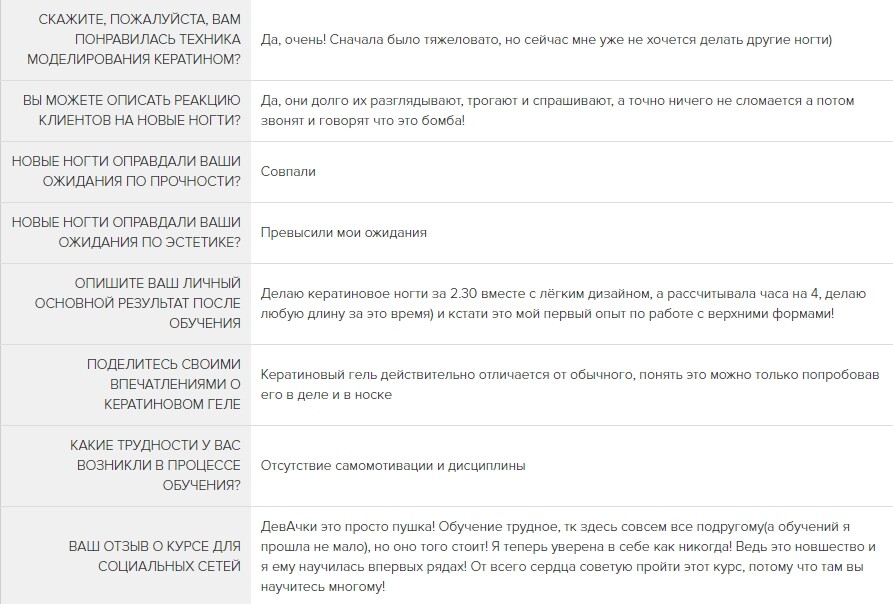 | | |
|---|---|
| СКАЖИТЕ, ПОЖАЛУЙСТА, ВАМ ПОНРАВИЛАСЬ ТЕХНИКА МОДЕЛИРОВАНИЯ КЕРАТИНОМ? | Да, очень! Сначала было тяжеловато, но сейчас мне уже не хочется делать другие ногти) |
| ВЫ МОЖЕТЕ ОПИСАТЬ РЕАКЦИЮ КЛИЕНТОВ НА НОВЫЕ НОГТИ? | Да, они долго их разглядывают, трогают и спрашивают, а точно ничего не сломается а потом звонят и говорят что это бомба! |
| НОВЫЕ НОГТИ ОПРАВДАЛИ ВАШИ ОЖИДАНИЯ ПО ПРОЧНОСТИ? | Совпали |
| НОВЫЕ НОГТИ ОПРАВДАЛИ ВАШИ ОЖИДАНИЯ ПО ЭСТЕТИКЕ? | Превысили мои ожидания |
| ОПИШИТЕ ВАШ ЛИЧНЫЙ ОСНОВНОЙ РЕЗУЛЬТАТ ПОСЛЕ ОБУЧЕНИЯ | Делаю кератиновое ногти за 2.30 вместе с лёгким дизайном, а рассчитывала часа на 4, делаю любую длину за это время) и кстати это мой первый опыт по работе с верхними формами! |
| ПОДЕЛИТЕСЬ СВОИМИ ВПЕЧАТЛЕНИЯМИ О КЕРАТИНОВОМ ГЕЛЕ | Кератиновый гель действительно отличается от обычного, понять это можно только попробовав его в деле и в носке |
| КАКИЕ ТРУДНОСТИ У ВАС ВОЗНИКЛИ В ПРОЦЕССЕ ОБУЧЕНИЯ? | Отсутствие самомотивации и дисциплины |
| ВАШ ОТЗЫВ О КУРСЕ ДЛЯ СОЦИАЛЬНЫХ СЕТЕЙ | ДевАчки это просто пушка! Обучение трудное, тк здесь совсем все подругому(а обучений я прошла не мало), но оно того стоит! Я теперь уверена в себе как никогда! Ведь это новшество и я ему научилась впервых рядах! От всего сердца советую пройти этот курс, потому что там вы научитесь многому! |